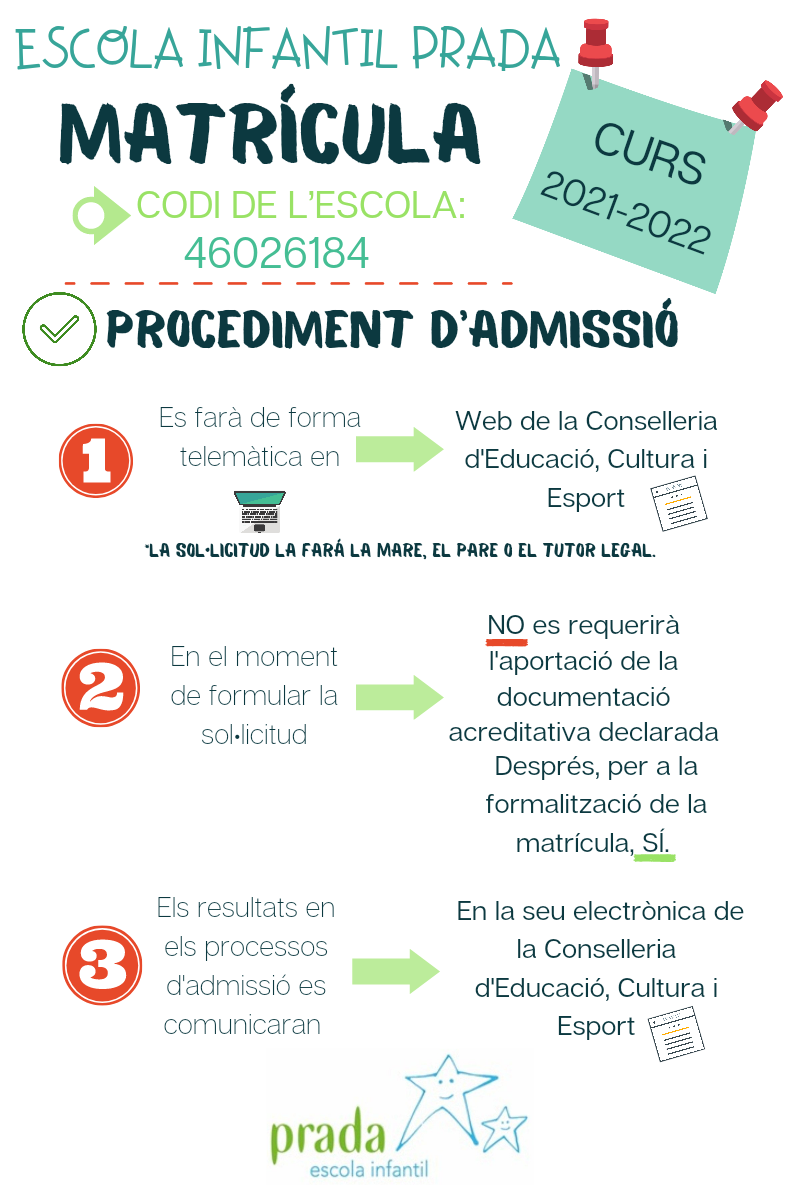 ESCOLA INFANTIL PRADA

MATRÍCULA

CURS 2021-2022

CODI DE L'ESCOLA: 46026184

PROCEDIMENT D'ADMISSIÓ

1

Es farà de forma telemàtica en

Web de la Conselleria d'Educació, Cultura i Esport

*LA SOL·LICITUD LA FARÁ LA MARE, EL PARE O EL TUTOR LEGAL.

2

En el moment de formular la sol·licitud

NO es requerirà l'aportació de la documentació acreditativa declarada Després, per a la formalització de la matrícula, SÍ.

3

Els resultats en els processos d'admissió es comunicaran

En la seu electrònica de la Conselleria d'Educació, Cultura i Esport

prada
escola infantil